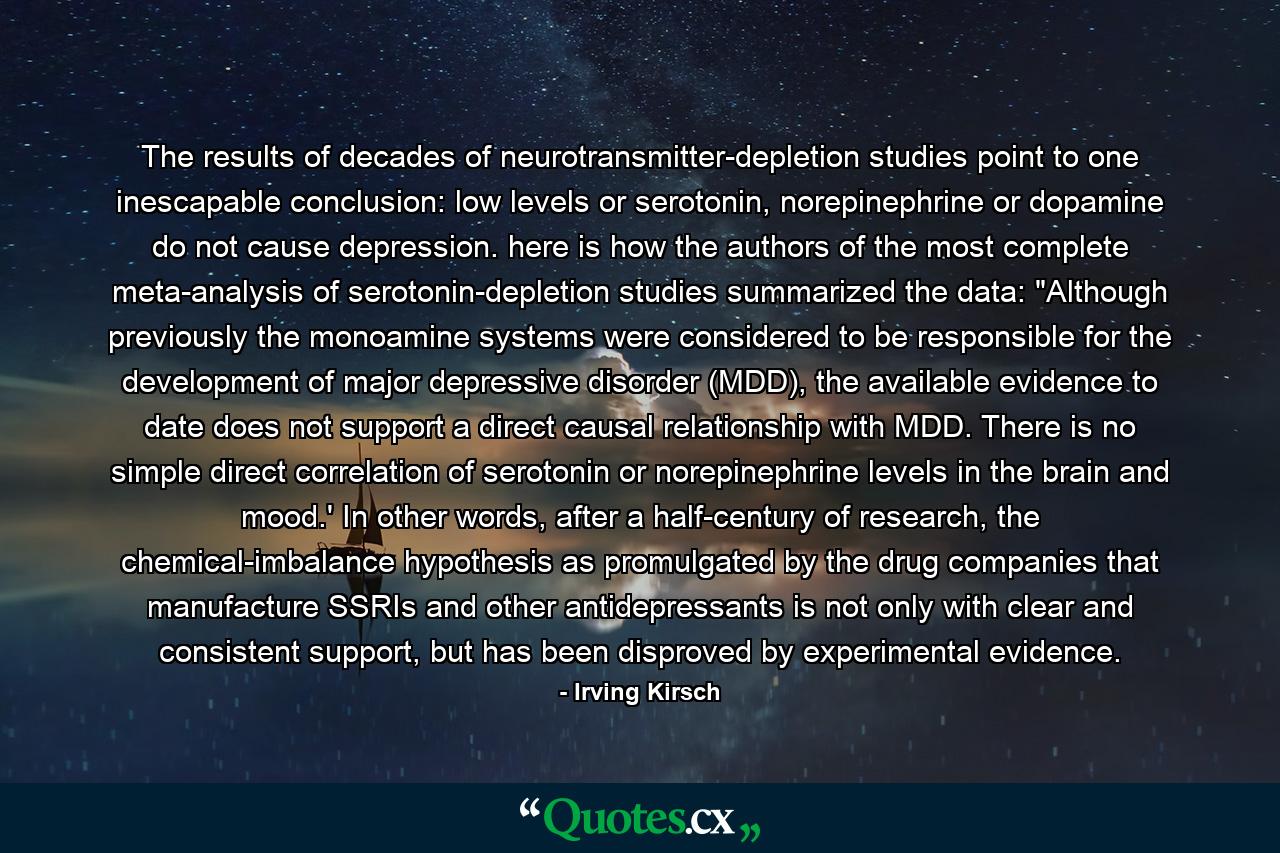 The results of decades of neurotransmitter-depletion studies point to one inescapable conclusion: low levels or serotonin, norepinephrine or dopamine do not cause depression. here is how the authors of the most complete meta-analysis of serotonin-depletion studies summarized the data: "Although previously the monoamine systems were considered to be responsible for the development of major depressive disorder (MDD), the available evidence to date does not support a direct causal relationship with MDD. There is no simple direct correlation of serotonin or norepinephrine levels in the brain and mood.' In other words, after a half-century of research, the chemical-imbalance hypothesis as promulgated by the drug companies that manufacture SSRIs and other antidepressants is not only with clear and consistent support, but has been disproved by experimental evidence.

- Irving Kirsch

“Quotes.cx„